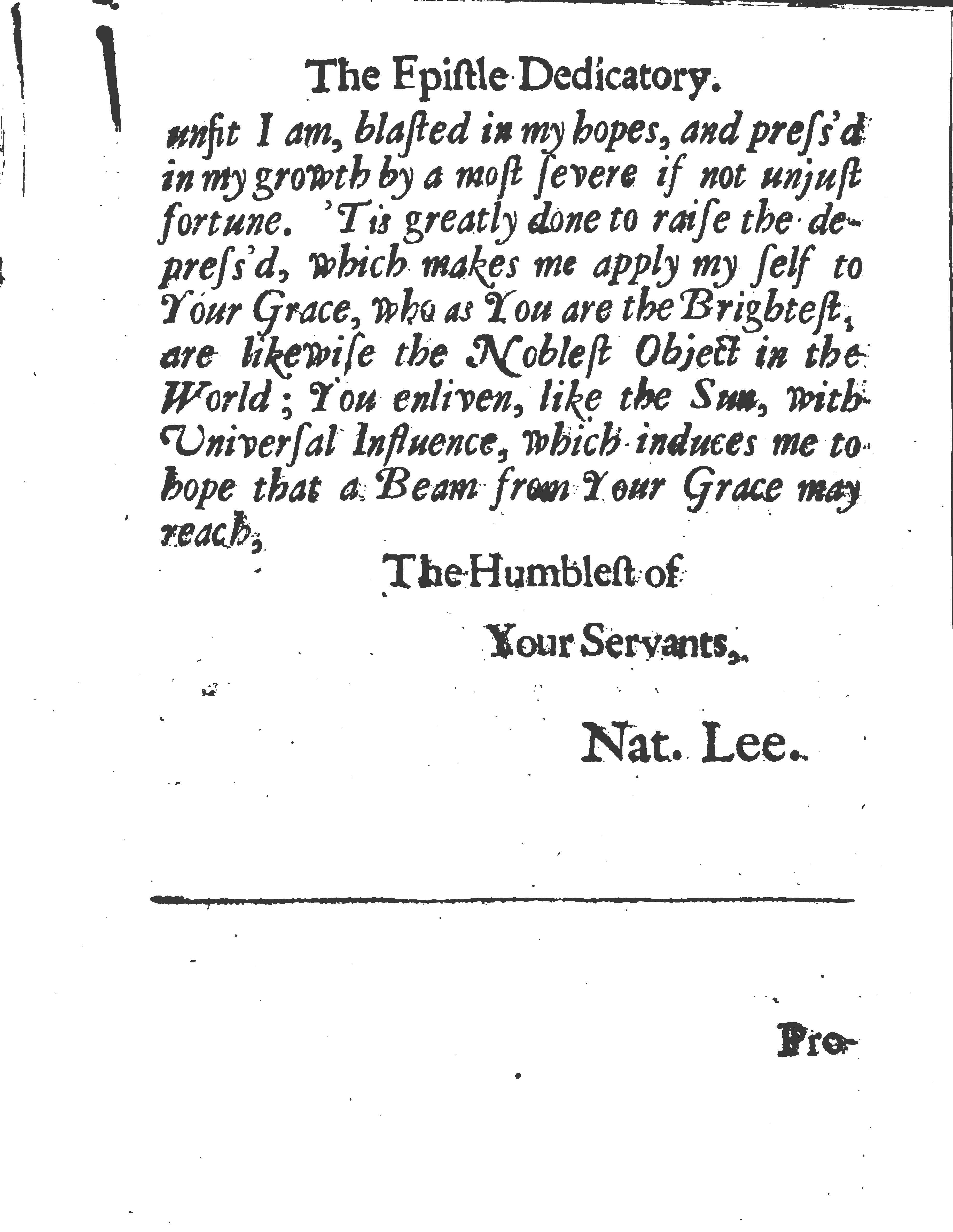 The Epiſtle Dedicatory.

unfit I am, blaſted in my hopes, and preſs'd in my growth by a moſt ſevere if not unjuſt fortune. 'Tis greatly done to raiſe the depreſs'd, which makes me apply my ſelf to Your Grace, who as You are the Brighteſt, are likewiſe the Nobleſt Object in the World; You enliven, like the Sun, with Univerſal Influence, which induces me to hope that a Beam from Your Grace may reach,

The Humbleſt of

Your Servants,

Nat. Lee.

Pro-